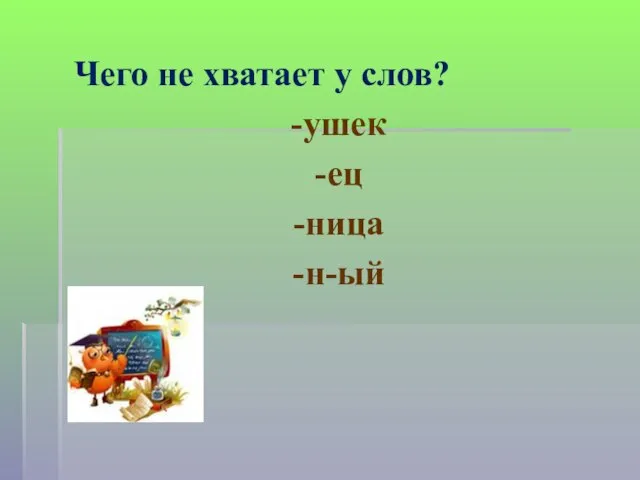 Чего не хватает у слов?

-ушек

-ец

-ница

-н-ый